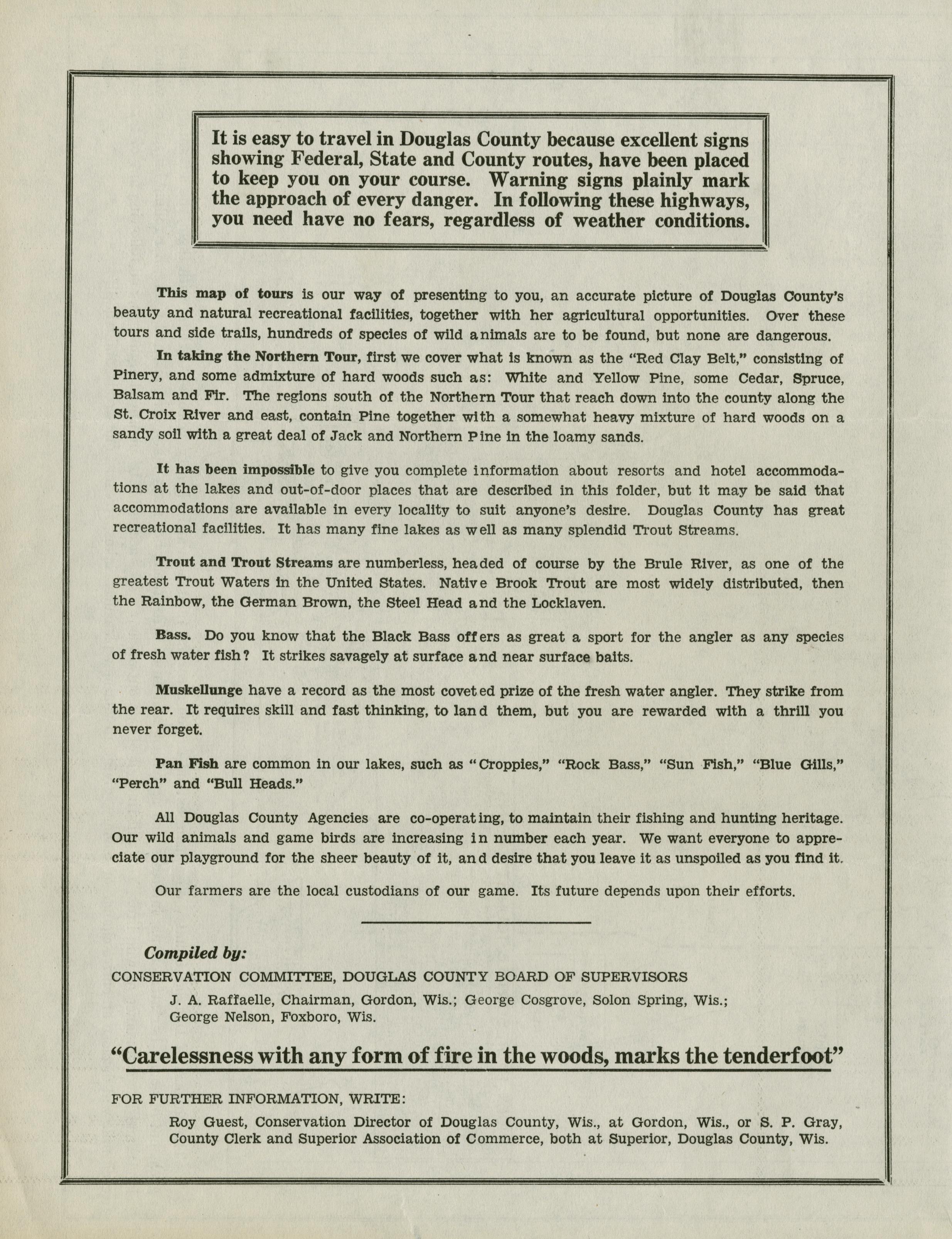 It is easy to travel in Douglas County because excellent signs showing Federal, State and County routes, have been placed to keep you on your course. Warning signs plainly mark the approach of every danger. In following these highways, you need have no fears, regardless of weather conditions.

This map of tours is our way of presenting to you, an accurate picture of Douglas County's beauty and natural recreational facilities, together with her agricultural opportunities. Over these tours and side trails, hundreds of species of wild animals are to be found, but none are dangerous.

In taking the Northern Tour, first we cover what is known as the "Red Clay Belt," consisting of Pinery, and some admixture of hard woods such as: White and Yellow Pine, some Cedar, Spruce, Balsam and Fir. The regions south of the Northern Tour that reach down into the county along the St. Croix River and east, contain Pine together with a somewhat heavy mixture of hard woods on a sandy soil with a great deal of Jack and Northern Pine in the loamy sands.

It has been impossible to give you complete information about resorts and hotel accommodations at the lakes and out-of-door places that are described in this folder, but it may be said that accommodations are available in every locality to suit anyone's desire. Douglas County has great recreational facilities. It has many fine lakes as well as many splendid Trout Streams.

Trout and Trout Streams are numberless, headed of course by the Brule River, as one of the greatest Trout Waters in the United States. Native Brook Trout are most widely distributed, then the Rainbow, the German Brown, the Steel Head and the Locklaven.

Bass. Do you know that the Black Bass offers as great a sport for the angler as any species of fresh water fish? It strikes savagely at surface and near surface baits.

Muskellunge have a record as the most coveted prize of the fresh water angler. They strike from the rear. It requires skill and fast thinking, to land them, but you are rewarded with a thrill you never forget.

Pan Fish are common in our lakes, such as "Croppies," "Rock Bass," "Sun Fish," "Blue Gills," "Perch" and "Bull Heads."

All Douglas County Agencies are co-operating, to maintain their fishing and hunting heritage. Our wild animals and game birds are increasing in number each year. We want everyone to appreciate our playground for the sheer beauty of it, and desire that you leave it as unspoiled as you find it.

Our farmers are the local custodians of our game. Its future depends upon their efforts.

Compiled by:
CONSERVATION COMMITTEE, DOUGLAS COUNTY BOARD OF SUPERVISORS
J. A. Raffaelle, Chairman, Gordon, Wis.; George Cosgrove, Solon Spring, Wis.; George Nelson, Foxboro, Wis.

"Carelessness with any form of fire in the woods, marks the tenderfoot"

FOR FURTHER INFORMATION, WRITE:
Roy Guest, Conservation Director of Douglas County, Wis., at Gordon, Wis., or S. P. Gray, County Clerk and Superior Association of Commerce, both at Superior, Douglas County, Wis.